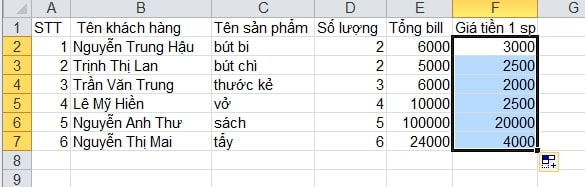 |  | A | B | C | D | E | F | G |
|---|---|---|---|---|---|---|---|
| 1 | STT | Tên khách hàng | Tên sản phẩm | Số lượng | Tổng bill | Giá tiền 1 sp |  |
| 2 | 1 | Nguyễn Trung Hậu | bút bi | 2 | 6000 | 3000 |  |
| 3 | 2 | Trịnh Thị Lan | bút chì | 2 | 5000 | 2500 |  |
| 4 | 3 | Trần Văn Trung | thước kẻ | 3 | 6000 | 2000 |  |
| 5 | 4 | Lê Mỹ Hiền | vở | 4 | 10000 | 2500 |  |
| 6 | 5 | Nguyễn Anh Thư | sách | 5 | 100000 | 20000 |  |
| 7 | 6 | Nguyễn Thị Mai | tẩy | 6 | 24000 | 4000 |  |
| 8 |  |  |  |  |  |  |  |
| 9 |  |  |  |  |  |  |  |